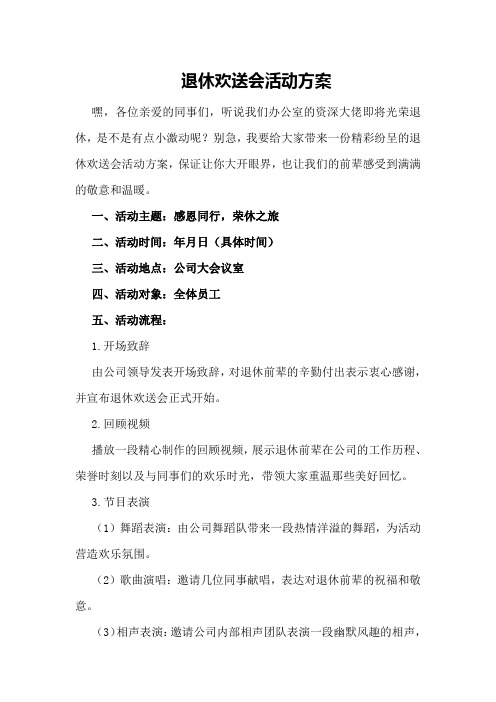 退休欢送会活动方案

嘿，各位亲爱的同事们，听说我们办公室的资深大佬即将光荣退休，是不是有点小激动呢？别急，我要给大家带来一份精彩纷呈的退休欢送会活动方案，保证让你大开眼界，也让我们的前辈感受到满满的敬意和温暖。

一、活动主题：感恩同行，荣休之旅

二、活动时间：年月日（具体时间）

三、活动地点：公司大会议室

四、活动对象：全体员工

五、活动流程：

1.开场致辞

由公司领导发表开场致辞，对退休前辈的辛勤付出表示衷心感谢，并宣布退休欢送会正式开始。

2.回顾视频

播放一段精心制作的回顾视频，展示退休前辈在公司的工作历程、荣誉时刻以及与同事们的欢乐时光，带领大家重温那些美好回忆。

3.节目表演

（1）舞蹈表演：由公司舞蹈队带来一段热情洋溢的舞蹈，为活动营造欢乐氛围。

（2）歌曲演唱：邀请几位同事献唱，表达对退休前辈的祝福和敬意。

（3）相声表演：邀请公司内部相声团队表演一段幽默风趣的相声，